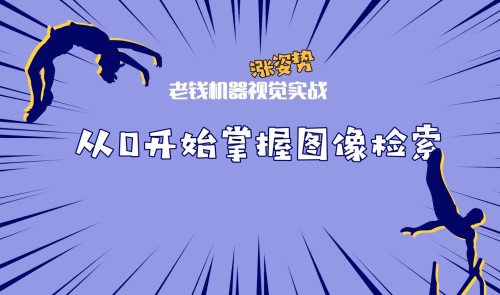 涨姿势
老钱机器视觉实战

从0开始掌握图像检索